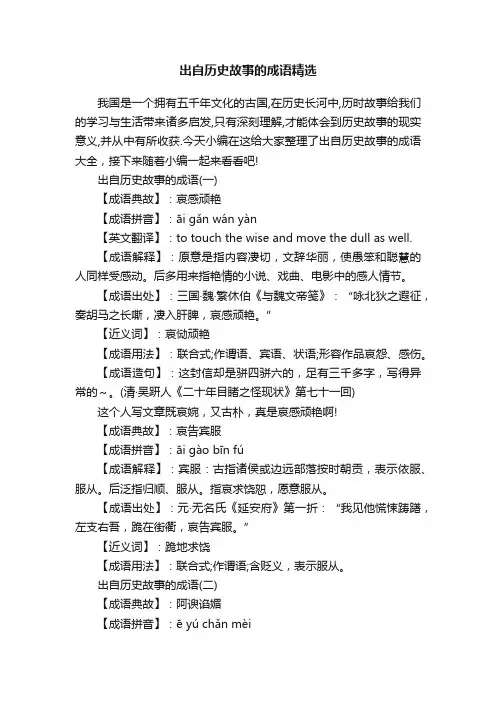 出自历史故事的成语精选

我国是一个拥有五千年文化的古国,在历史长河中,历时故事给我们的学习与生活带来诸多启发,只有深刻理解,才能体会到历史故事的现实意义,并从中有所收获.今天小编在这给大家整理了出自历史故事的成语大全，接下来随着小编一起来看看吧!

出自历史故事的成语(一)

【成语典故】：哀感顽艳

【成语拼音】：āi gǎn wán yàn

【英文翻译】：to touch the wise and move the dull as well.

【成语解释】：原意是指内容凄切，文辞华丽，使愚笨和聪慧的人同样受感动。后多用来指艳情的小说、戏曲、电影中的感人情节。

【成语出处】：三国·魏·繁休伯《与魏文帝笺》：“咏北狄之遐征，奏胡马之长嘶，凄入肝脾，哀感顽艳。”

【近义词】：哀恸顽艳

【成语用法】：联合式;作谓语、宾语、状语;形容作品哀怨、感伤。

【成语造句】：这封信却是骈四骈六的，足有三千多字，写得异常的~。(清·吴趼人《二十年目睹之怪现状》第七十一回)

这个人写文章既哀婉，又古朴，真是哀感顽艳啊!

【成语典故】：哀告宾服

【成语拼音】：āi gào bīn fú

【成语解释】：宾服：古指诸侯或边远部落按时朝贡，表示依服、服从。后泛指归顺、服从。指哀求饶恕，愿意服从。

【成语出处】：元·无名氏《延安府》第一折：“我见他慌悚踌躇，左支右吾，跪在街衢，哀告宾服。”

【近义词】：跪地求饶

【成语用法】：联合式;作谓语;含贬义，表示服从。

出自历史故事的成语(二)

【成语典故】：阿谀谄媚

【成语拼音】：ē yú chǎn mèi